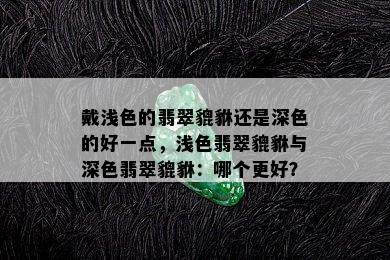 戴浅色的翡翠貔貅还是深色的好一点，浅色翡翠貔貅与深色翡翠貔貅：哪个更好?